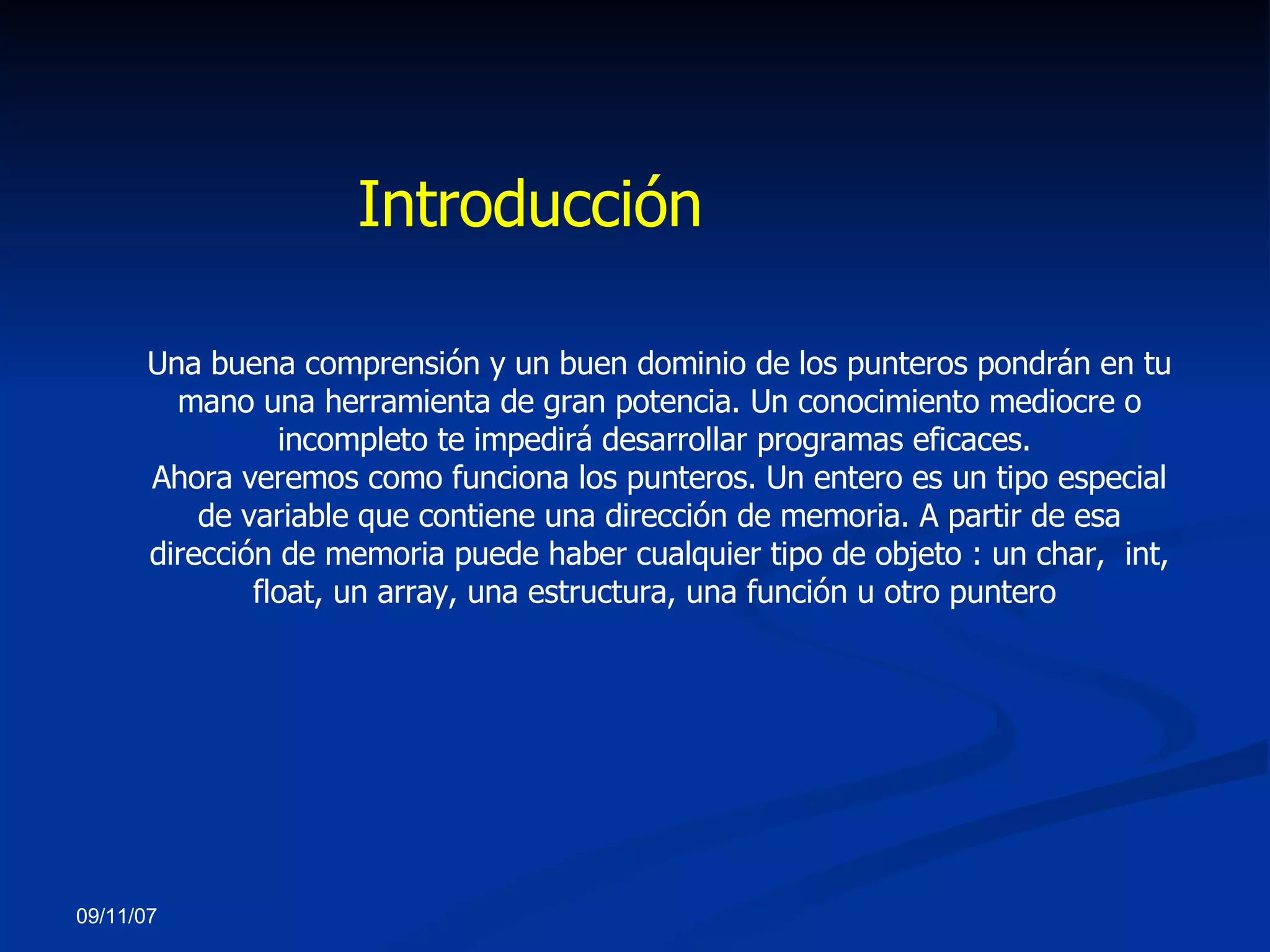 Introducción

Una buena comprensión y un buen dominio de los punteros pondrán en tu mano una herramienta de gran potencia. Un conocimiento mediocre o incompleto te impedirá desarrollar programas eficaces.
Ahora veremos como funciona los punteros. Un entero es un tipo especial de variable que contiene una dirección de memoria. A partir de esa dirección de memoria puede haber cualquier tipo de objeto : un char, int, float, un array, una estructura, una función u otro puntero

09/11/07